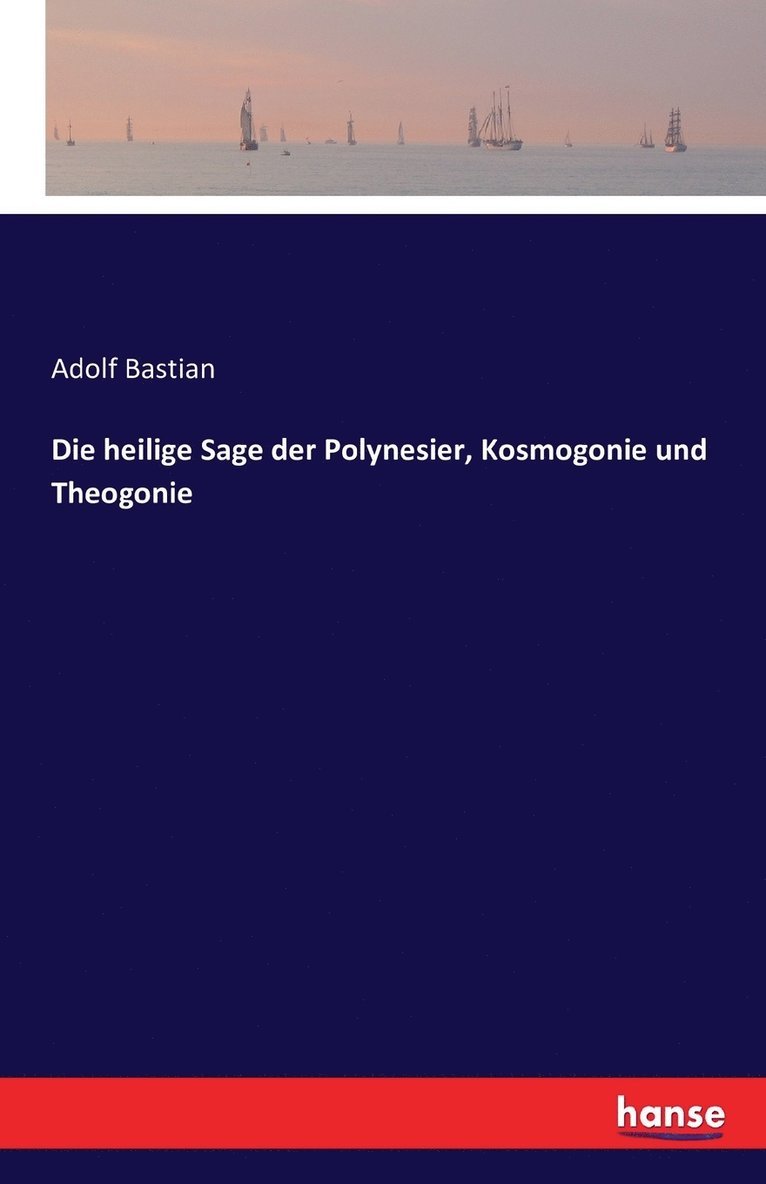 Adolf Bastian

Die heilige Sage der Polynesier, Kosmogonie und Theogonie

hanse